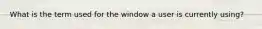 What is the term used for the window a user is currently using?